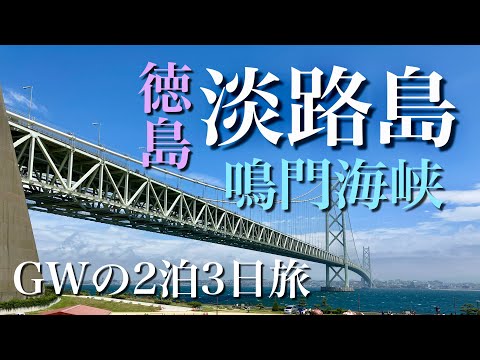 徳島
淡路島
鳴門海峡
GWの2泊3日旅